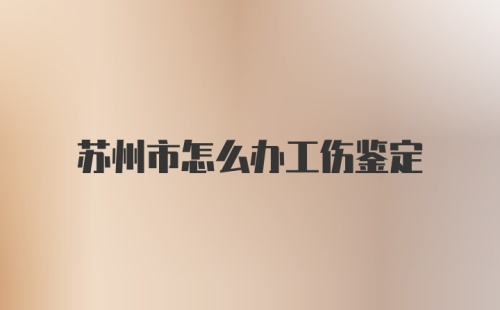 苏州市怎么办工伤鉴定